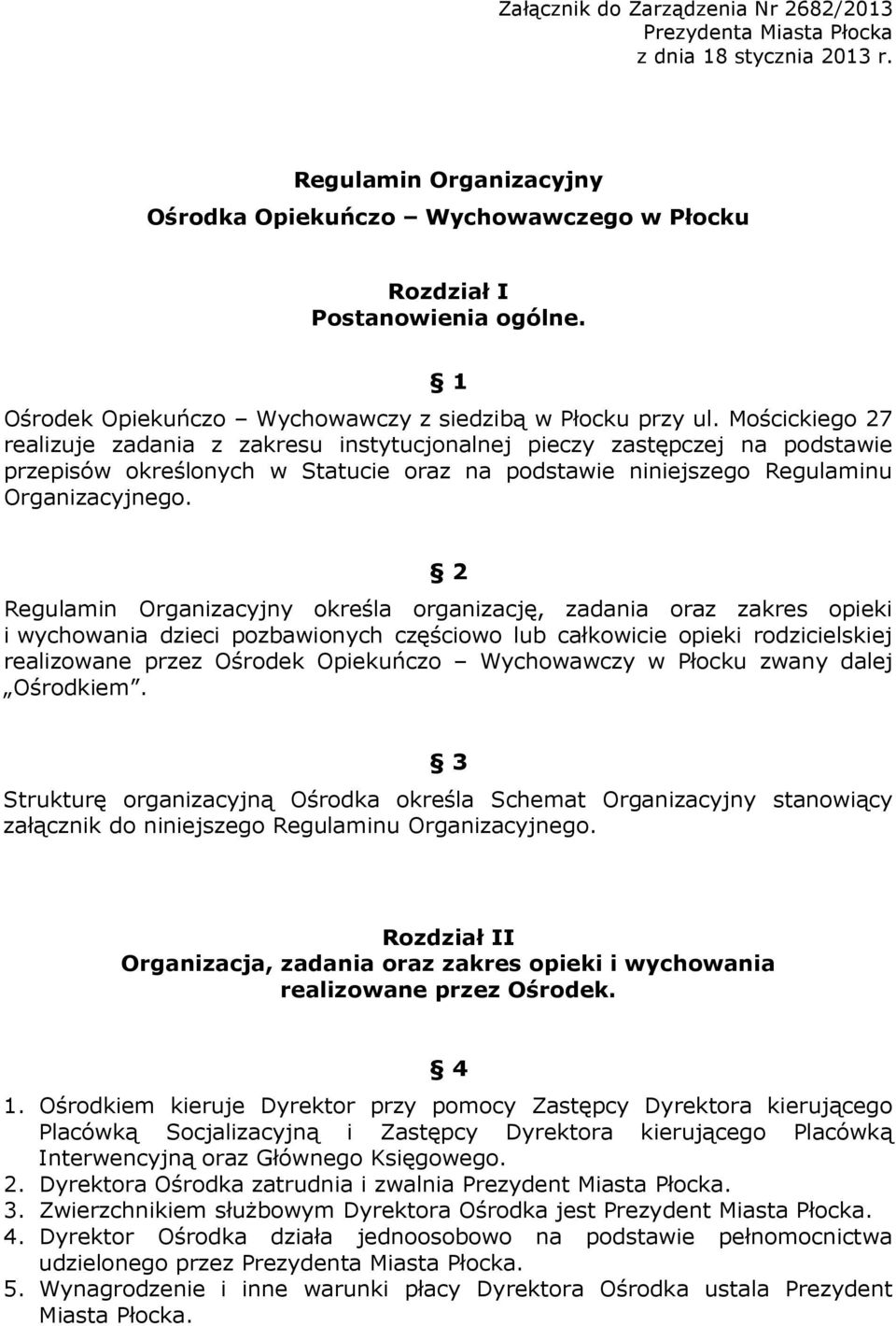 Załącznik do Zarządzenia Nr 2682/2013
Prezydenta Miasta Płocka
z dnia 18 stycznia 2013 r.

Regulamin Organizacyjny
Ośrodka Opiekuńczo – Wychowawczego w Płocku

Rozdział I
Postanowienia ogólne.

§ 1
Ośrodek Opiekuńczo – Wychowawczy z siedzibą w Płocku przy ul. Mościckiego 27 realizuje zadania z zakresu instytucjonalnej pieczy zastępczej na podstawie przepisów określonych w Statucie oraz na podstawie niniejszego Regulaminu Organizacyjnego.

§ 2
Regulamin Organizacyjny określa organizację, zadania oraz zakres opieki i wychowania dzieci pozbawionych częściowo lub całkowicie opieki rodzicielskiej realizowane przez Ośrodek Opiekuńczo – Wychowawczy w Płocku zwany dalej „Ośrodkiem".

§ 3
Strukturę organizacyjną Ośrodka określa Schemat Organizacyjny stanowiący załącznik do niniejszego Regulaminu Organizacyjnego.

Rozdział II
Organizacja, zadania oraz zakres opieki i wychowania realizowane przez Ośrodek.

§ 4
1. Ośrodkiem kieruje Dyrektor przy pomocy Zastępcy Dyrektora kierującego Placówką Socjalizacyjną i Zastępcy Dyrektora kierującego Placówką Interwencyjną oraz Głównego Księgowego.
2. Dyrektora Ośrodka zatrudnia i zwalnia Prezydent Miasta Płocka.
3. Zwierzchnikiem służbowym Dyrektora Ośrodka jest Prezydent Miasta Płocka.
4. Dyrektor Ośrodka działa jednoosobowo na podstawie pełnomocnictwa udzielonego przez Prezydenta Miasta Płocka.
5. Wynagrodzenie i inne warunki płacy Dyrektora Ośrodka ustala Prezydent Miasta Płocka.